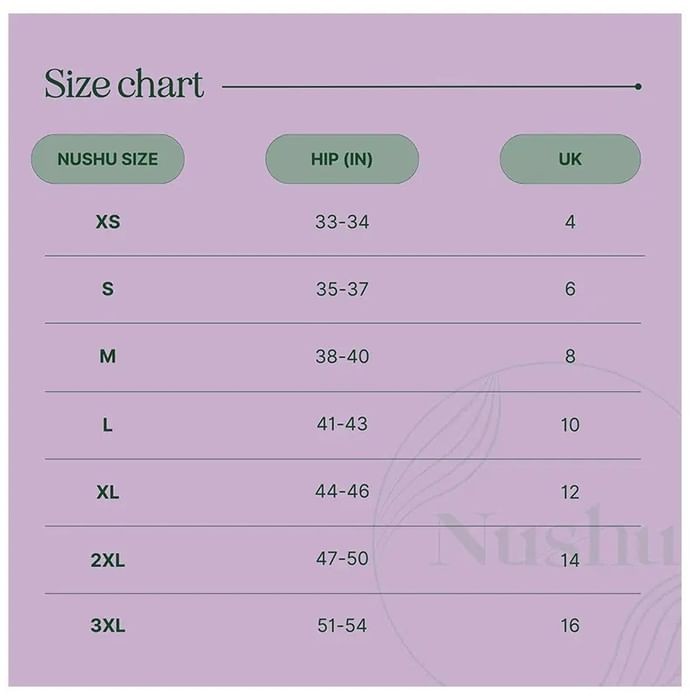 Size chart

| NUSHU SIZE | HIP (IN) | UK |
|---|---|---|
| XS | 33-34 | 4 |
| S | 35-37 | 6 |
| M | 38-40 | 8 |
| L | 41-43 | 10 |
| XL | 44-46 | 12 |
| 2XL | 47-50 | 14 |
| 3XL | 51-54 | 16 |

Nushu